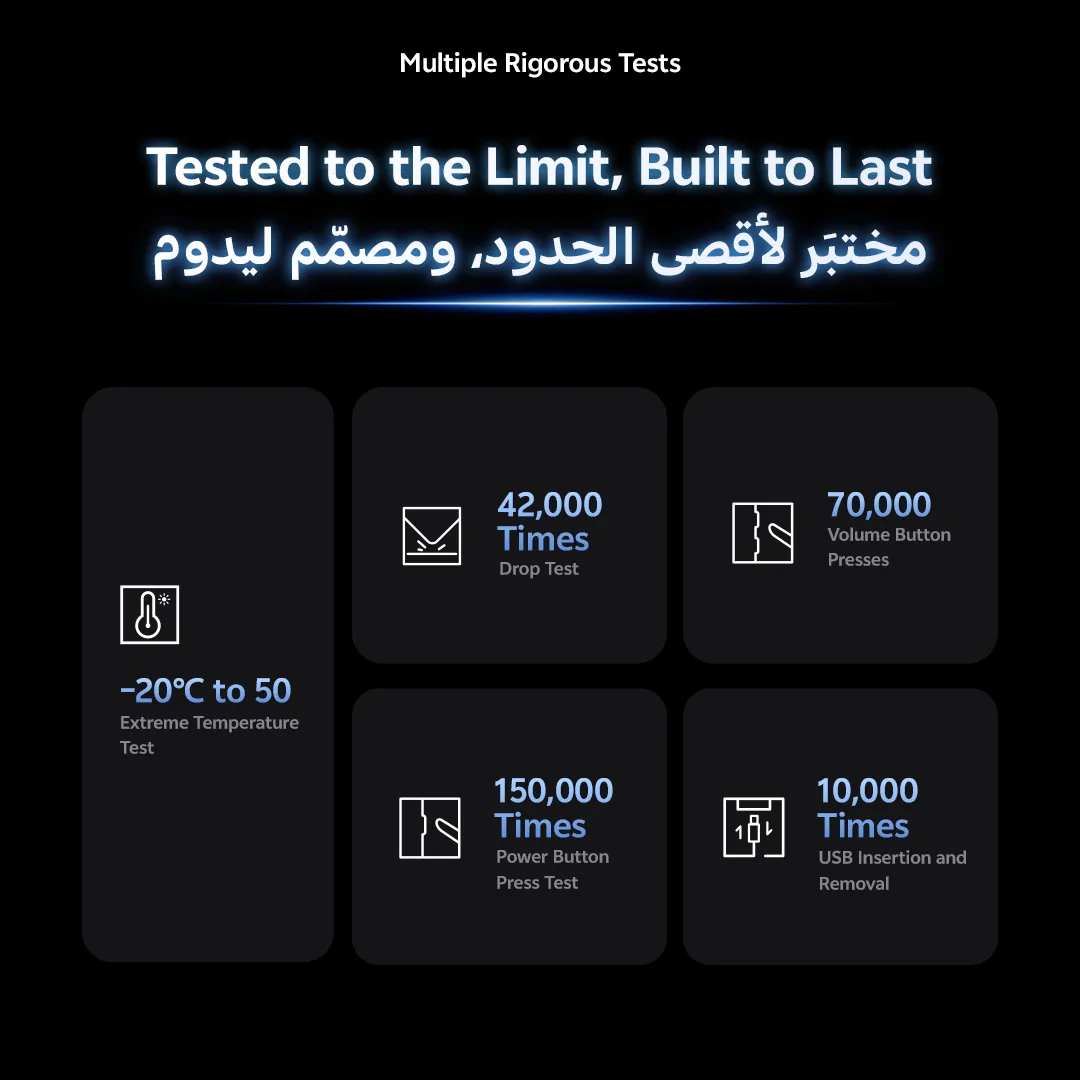 Multiple Rigorous Tests

Tested to the Limit, Built to Last

مختبَر لأقصى الحدود، ومصمّم ليدوم

-20℃ to 50
Extreme Temperature Test

42,000 Times
Drop Test

70,000
Volume Button Presses

150,000 Times
Power Button Press Test

10,000 Times
USB Insertion and Removal